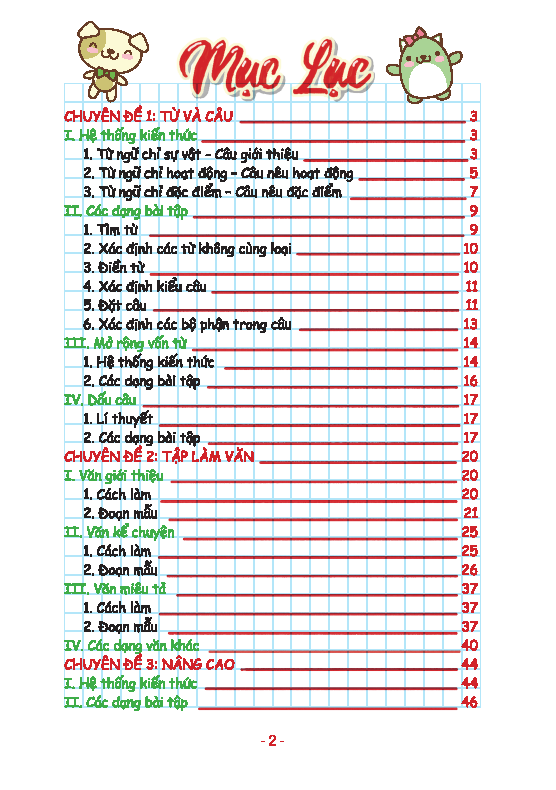 Mục Lục

CHUYÊN ĐỀ 1: TỪ VÀ CÂU 3
I. Hệ thống kiến thức 3
1. Từ ngữ chỉ sự vật - Câu giới thiệu 3
2. Từ ngữ chỉ hoạt động - Câu nêu hoạt động 5
3. Từ ngữ chỉ đặc điểm - Câu nêu đặc điểm 7
II. Các dạng bài tập 9
1. Tìm từ 9
2. Xác định các từ không cùng loại 10
3. Điền từ 10
4. Xác định kiểu câu 11
5. Đặt câu 11
6. Xác định các bộ phận trong câu 13
III. Mở rộng vốn từ 14
1. Hệ thống kiến thức 14
2. Các dạng bài tập 16
IV. Dấu câu 17
1. Lí thuyết 17
2. Các dạng bài tập 17
CHUYÊN ĐỀ 2: TẬP LÀM VĂN 20
I. Văn giới thiệu 20
1. Cách làm 20
2. Đoạn mẫu 21
II. Văn kể chuyện 25
1. Cách làm 25
2. Đoạn mẫu 26
III. Văn miêu tả 37
1. Cách làm 37
2. Đoạn mẫu 37
IV. Các dạng văn khác 40
CHUYÊN ĐỀ 3: NÂNG CAO 44
I. Hệ thống kiến thức 44
II. Các dạng bài tập 46

- 2 -